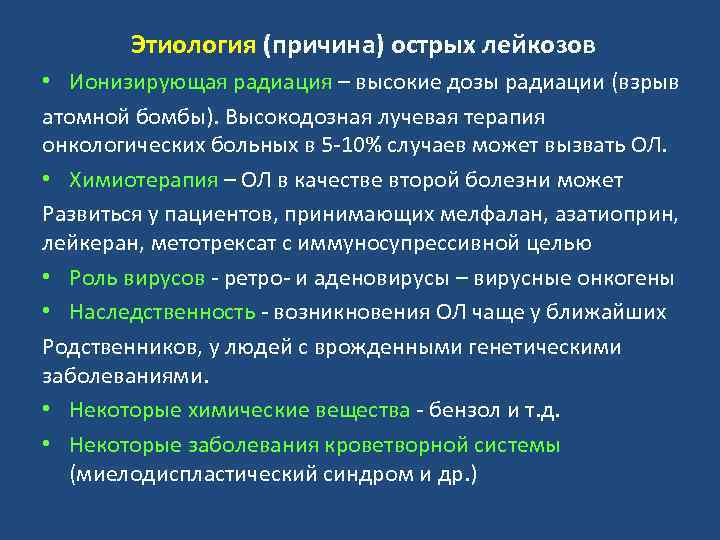 Этиология (причина) острых лейкозов

• Ионизирующая радиация – высокие дозы радиации (взрыв атомной бомбы). Высокодозная лучевая терапия онкологических больных в 5-10% случаев может вызвать ОЛ.

• Химиотерапия – ОЛ в качестве второй болезни может Развиться у пациентов, принимающих мелфалан, азатиоприн, лейкеран, метотрексат с иммуносупрессивной целью

• Роль вирусов - ретро- и аденовирусы – вирусные онкогены

• Наследственность - возникновения ОЛ чаще у ближайших Родственников, у людей с врожденными генетическими заболеваниями.

• Некоторые химические вещества - бензол и т.д.

• Некоторые заболевания кроветворной системы (миелодиспластический синдром и др.)